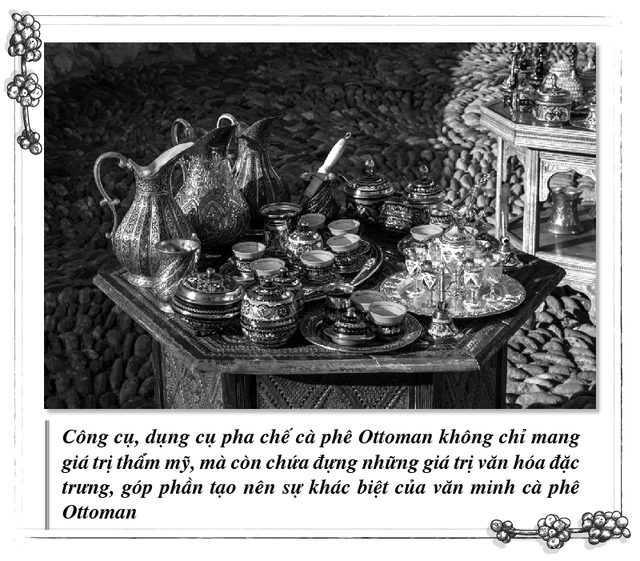 Công cụ, dụng cụ pha chế cà phê Ottoman không chỉ mang giá trị thẩm mỹ, mà còn chứa đựng những giá trị văn hóa đặc trưng, góp phần tạo nên sự khác biệt của văn minh cà phê Ottoman